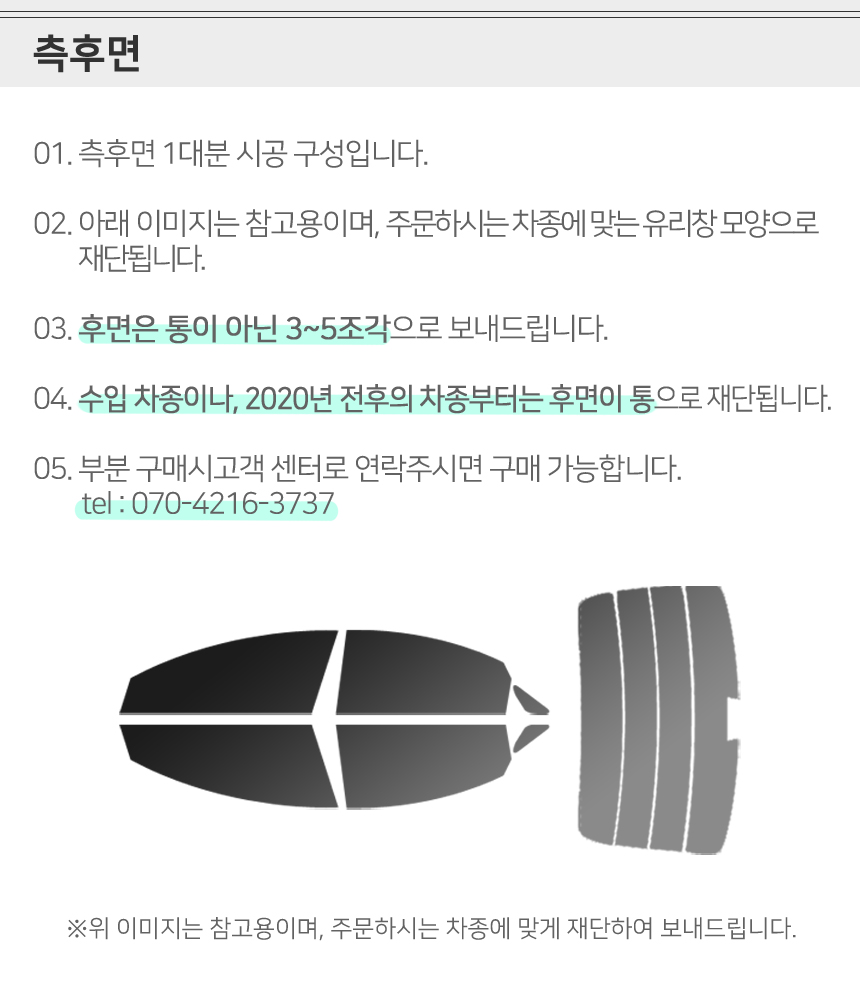 측후면

01. 측후면 1대분 시공 구성입니다.

02. 아래 이미지는 참고용이며, 주문하시는 차종에 맞는 유리창 모양으로 재단됩니다.

03. 후면은 통이 아닌 3~5조각으로 보내드립니다.

04. 수입 차종이나, 2020년 전후의 차종부터는 후면이 통으로 재단됩니다.

05. 부분 구매시고객 센터로 연락주시면 구매 가능합니다.
tel : 070-4216-3737

※위 이미지는 참고용이며, 주문하시는 차종에 맞게 재단하여 보내드립니다.